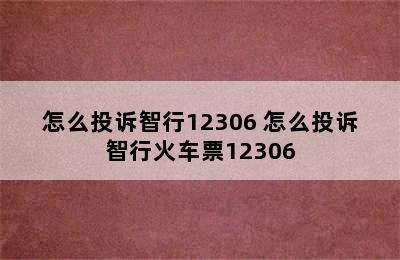 怎么投诉智行12306 怎么投诉智行火车票12306